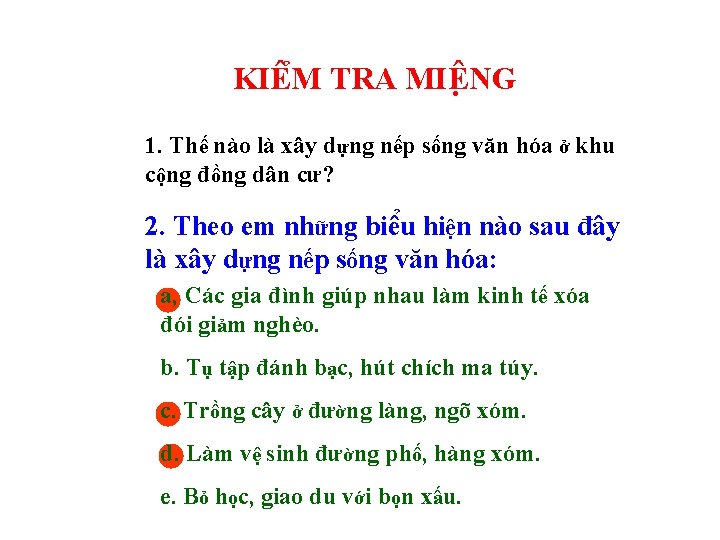 KIỂM TRA MIỆNG

1. Thế nào là xây dựng nếp sống văn hóa ở khu cộng đồng dân cư?

2. Theo em những biểu hiện nào sau đây là xây dựng nếp sống văn hóa:

a, Các gia đình giúp nhau làm kinh tế xóa đói giảm nghèo.

b. Tụ tập đánh bạc, hút chích ma túy.

c. Trồng cây ở đường làng, ngõ xóm.

d. Làm vệ sinh đường phố, hàng xóm.

e. Bỏ học, giao du với bọn xấu.